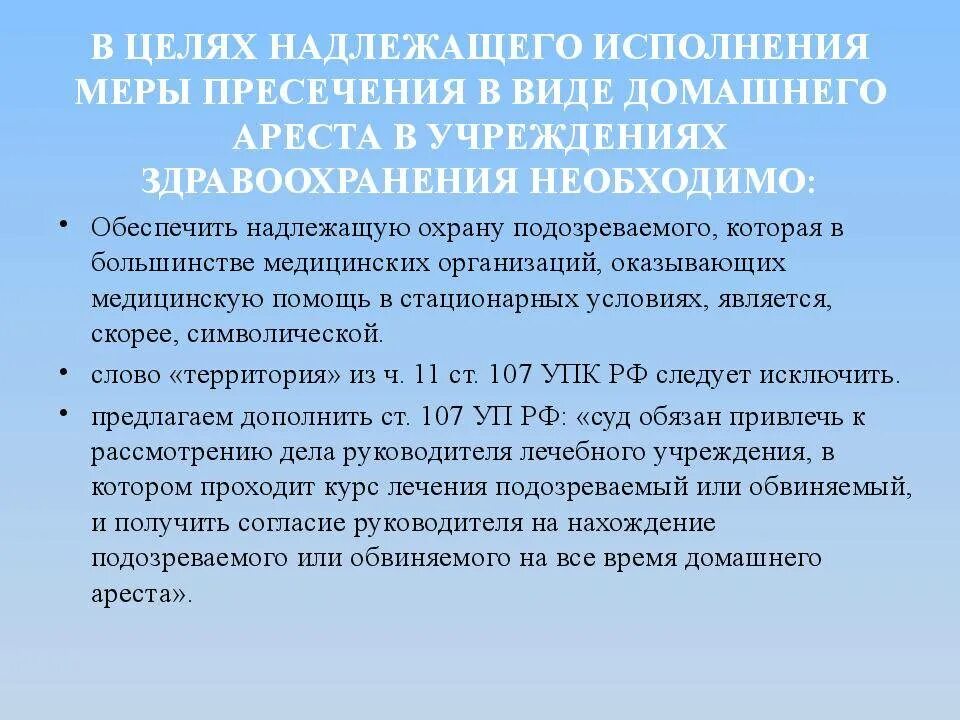 В ЦЕЛЯХ НАДЛЕЖАЩЕГО ИСПОЛНЕНИЯ МЕРЫ ПРЕСЕЧЕНИЯ В ВИДЕ ДОМАШНЕГО АРЕСТА В УЧРЕЖДЕНИЯХ ЗДРАВООХРАНЕНИЯ НЕОБХОДИМО:

• Обеспечить надлежащую охрану подозреваемого, которая в большинстве медицинских организаций, оказывающих медицинскую помощь в стационарных условиях, является, скорее, символической.
• слово «территория» из ч. 11 ст. 107 УПК РФ следует исключить.
• предлагаем дополнить ст. 107 УП РФ: «суд обязан привлечь к рассмотрению дела руководителя лечебного учреждения, в котором проходит курс лечения подозреваемый или обвиняемый, и получить согласие руководителя на нахождение подозреваемого или обвиняемого на все время домашнего ареста».